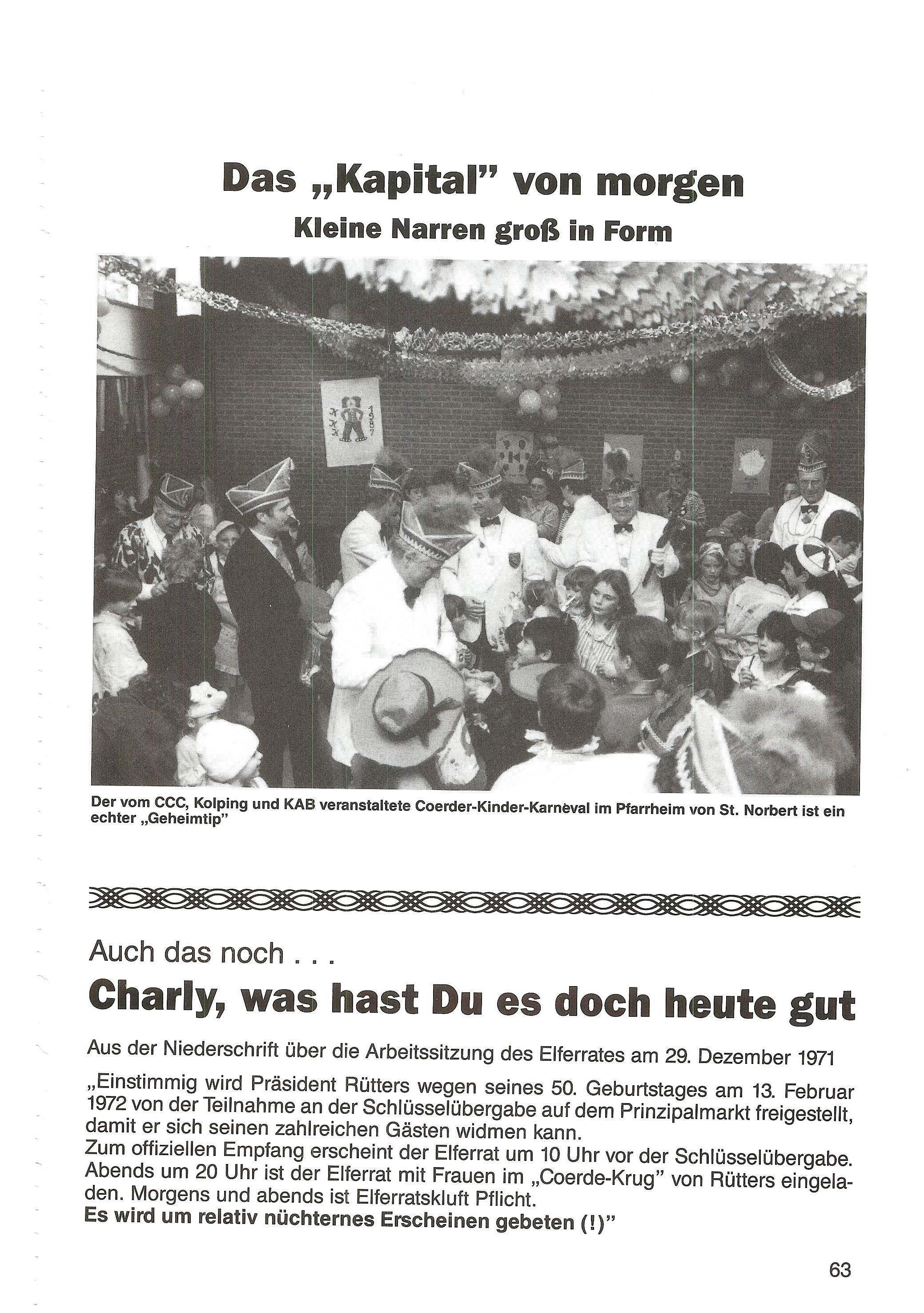 Das „Kapital" von morgen
Kleine Narren groß in Form

Der vom CCC, Kolping und KAB veranstaltete Coerder-Kinder-Karneval im Pfarrheim von St. Norbert ist ein echter „Geheimtip"

Auch das noch . . .
Charly, was hast Du es doch heute gut

Aus der Niederschrift über die Arbeitssitzung des Elferrates am 29. Dezember 1971

„Einstimmig wird Präsident Rütters wegen seines 50. Geburtstages am 13. Februar 1972 von der Teilnahme an der Schlüsselübergabe auf dem Prinzipalmarkt freigestellt, damit er sich seinen zahlreichen Gästen widmen kann.
Zum offiziellen Empfang erscheint der Elferrat um 10 Uhr vor der Schlüsselübergabe. Abends um 20 Uhr ist der Elferrat mit Frauen im „Coerde-Krug" von Rütters eingeladen. Morgens und abends ist Elferratskluft Pflicht.
Es wird um relativ nüchternes Erscheinen gebeten (!)"

63